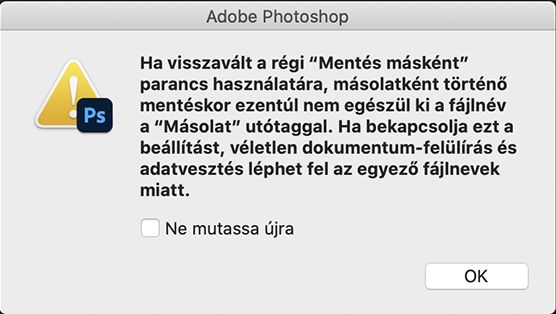 Adobe Photoshop

Ps

Ha visszavált a régi “Mentés másként” parancs használatára, másolatként történő mentéskor ezentúl nem egészül ki a fájlnév a “Másolat” utótaggal. Ha bekapcsolja ezt a beállítást, véletlen dokumentum-felülírás és adatvesztés léphet fel az egyező fájlnevek miatt.

Ne mutassa újra

OK